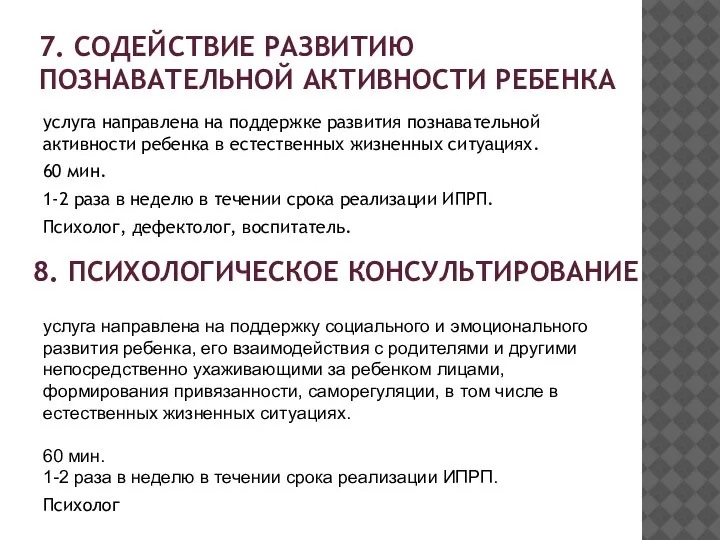 7. СОДЕЙСТВИЕ РАЗВИТИЮ ПОЗНАВАТЕЛЬНОЙ АКТИВНОСТИ РЕБЕНКА

услуга направлена на поддержке развития познавательной активности ребенка в естественных жизненных ситуациях.

60 мин.

1-2 раза в неделю в течении срока реализации ИПРП.

Психолог, дефектолог, воспитатель.

8. ПСИХОЛОГИЧЕСКОЕ КОНСУЛЬТИРОВАНИЕ

услуга направлена на поддержку социального и эмоционального развития ребенка, его взаимодействия с родителями и другими непосредственно ухаживающими за ребенком лицами, формирования привязанности, саморегуляции, в том числе в естественных жизненных ситуациях.

60 мин.
1-2 раза в неделю в течении срока реализации ИПРП.

Психолог